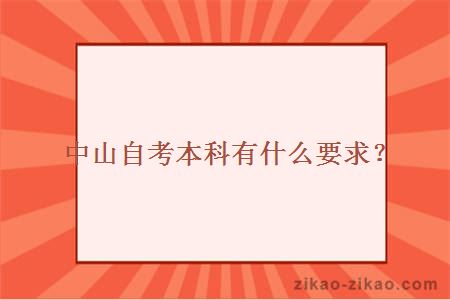 中山自考本科有什么要求？

zikao-zikao.com